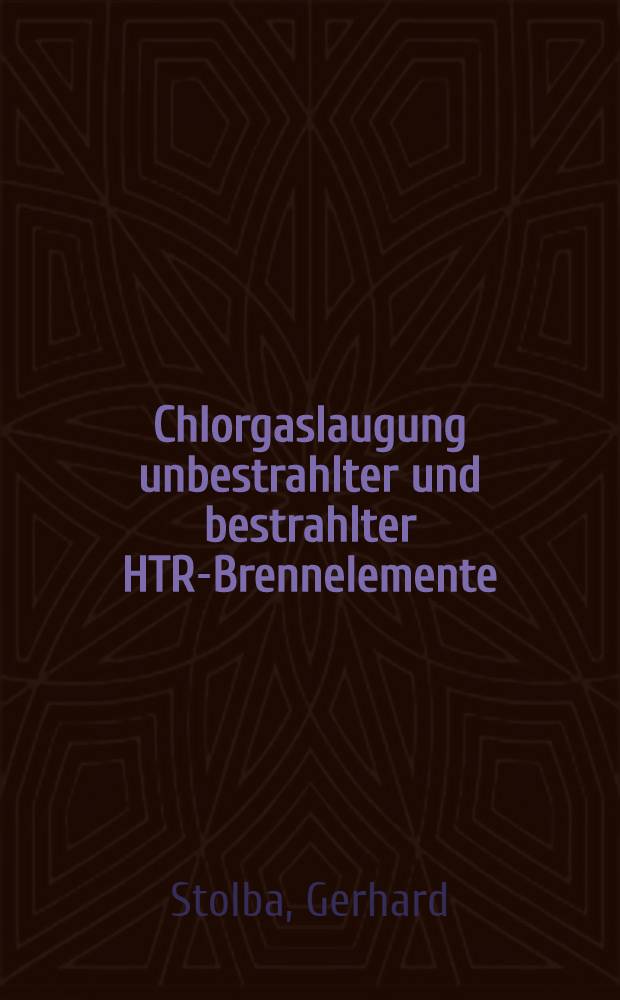 Chlorgaslaugung unbestrahlter und bestrahlter HTR-Brennelemente

Stolba, Gerhard